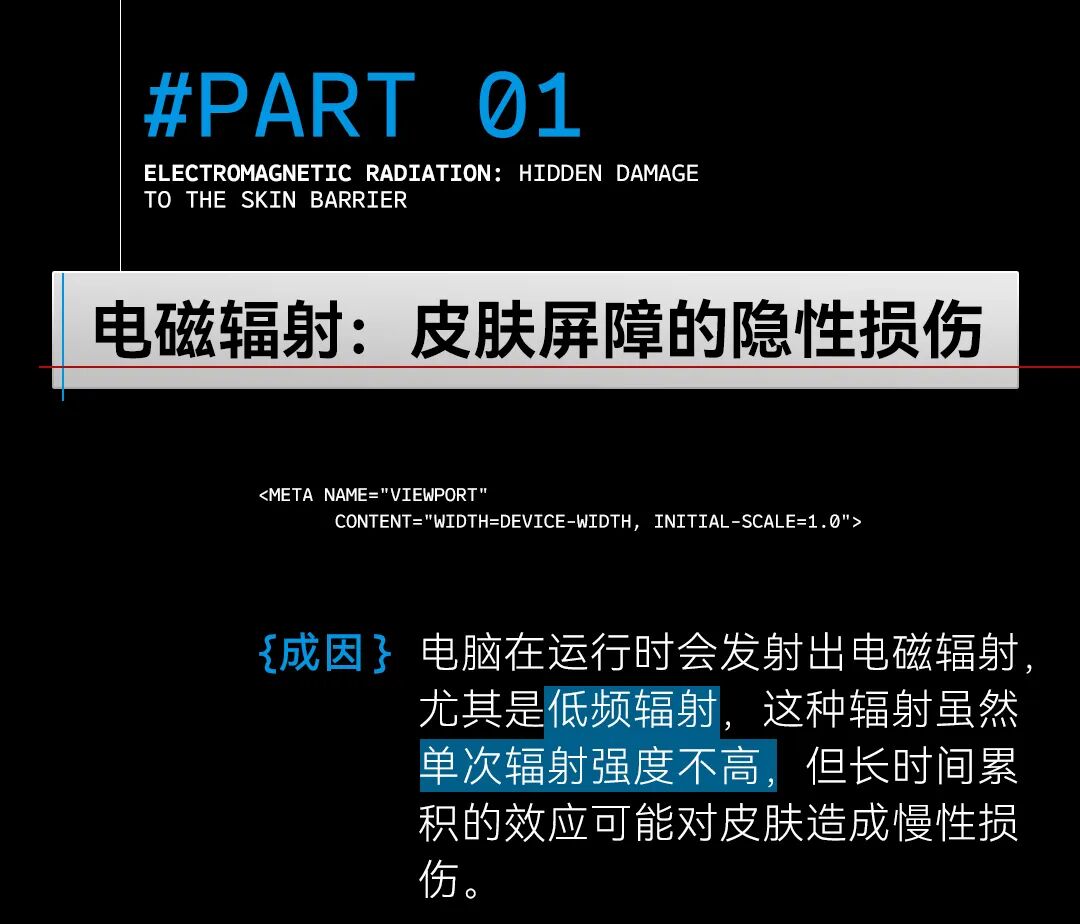 #PART 01

ELECTROMAGNETIC RADIATION: HIDDEN DAMAGE TO THE SKIN BARRIER

电磁辐射：皮肤屏障的隐性损伤

<META NAME="VIEWPORT"
CONTENT="WIDTH=DEVICE-WIDTH, INITIAL-SCALE=1.0">

{成因} 电脑在运行时会发射出电磁辐射，尤其是低频辐射，这种辐射虽然单次辐射强度不高，但长时间累积的效应可能对皮肤造成慢性损伤。